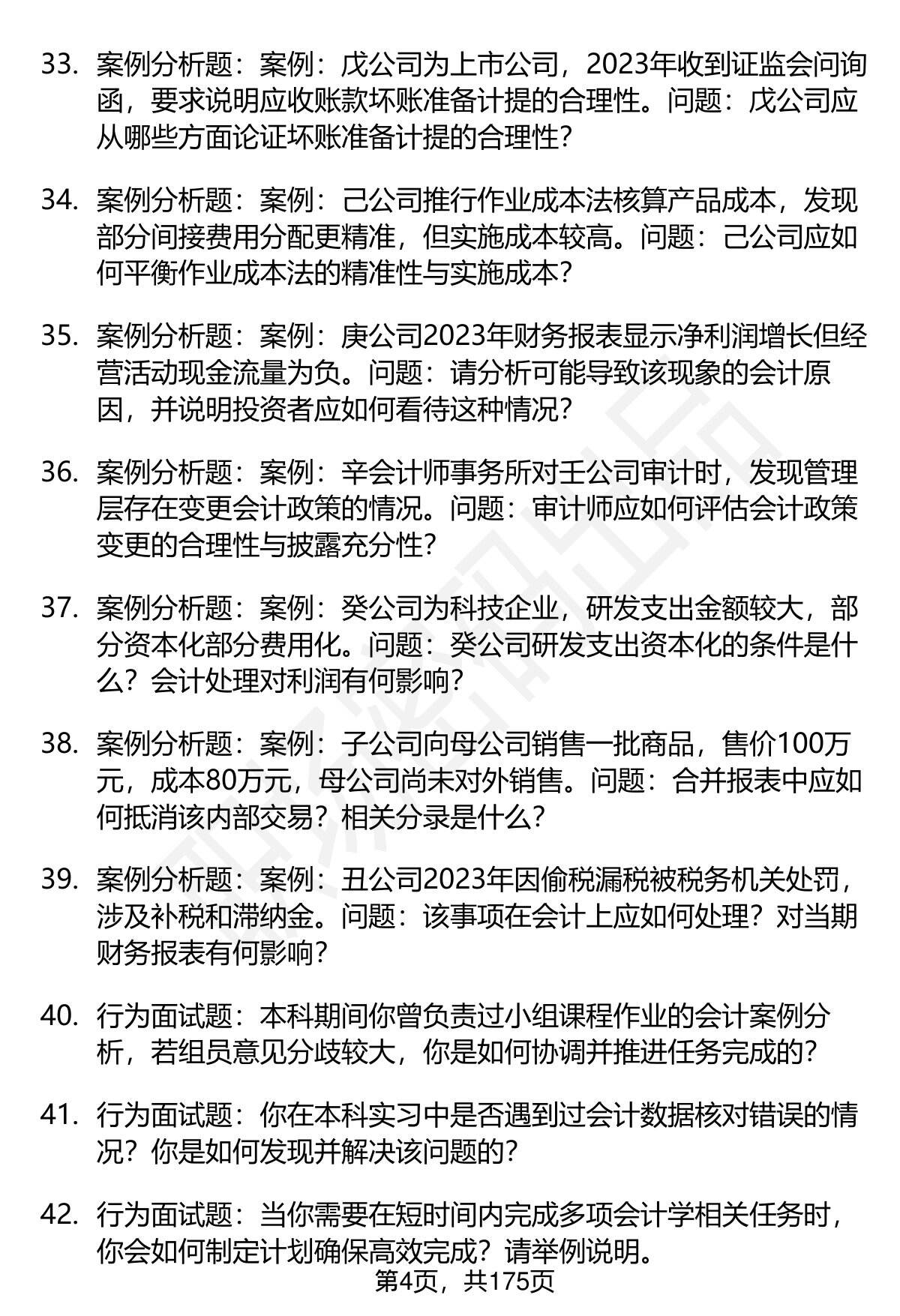 33. 案例分析题：案例：戊公司为上市公司，2023年收到证监会问询函，要求说明应收账款坏账准备计提的合理性。问题：戊公司应从哪些方面论证坏账准备计提的合理性？

34. 案例分析题：案例：己公司推行作业成本法核算产品成本，发现部分间接费用分配更精准，但实施成本较高。问题：己公司应如何平衡作业成本法的精准性与实施成本？

35. 案例分析题：案例：庚公司2023年财务报表显示净利润增长但经营活动现金流量为负。问题：请分析可能导致该现象的会计原因，并说明投资者应如何看待这种情况？

36. 案例分析题：案例：辛会计师事务所对壬公司审计时，发现管理层存在变更会计政策的情况。问题：审计师应如何评估会计政策变更的合理性与披露充分性？

37. 案例分析题：案例：癸公司为科技企业，研发支出金额较大，部分资本化部分费用化。问题：癸公司研发支出资本化的条件是什么？会计处理对利润有何影响？

38. 案例分析题：案例：子公司向母公司销售一批商品，售价100万元，成本80万元，母公司尚未对外销售。问题：合并报表中应如何抵消该内部交易？相关分录是什么？

39. 案例分析题：案例：丑公司2023年因偷税漏税被税务机关处罚，涉及补税和滞纳金。问题：该事项在会计上应如何处理？对当期财务报表有何影响？

40. 行为面试题：本科期间你曾负责过小组课程作业的会计案例分析，若组员意见分歧较大，你是如何协调并推进任务完成的？

41. 行为面试题：你在本科实习中是否遇到过会计数据核对错误的情况？你是如何发现并解决该问题的？

42. 行为面试题：当你需要在短时间内完成多项会计学相关任务时，你会如何制定计划确保高效完成？请举例说明。

第4页，共175页